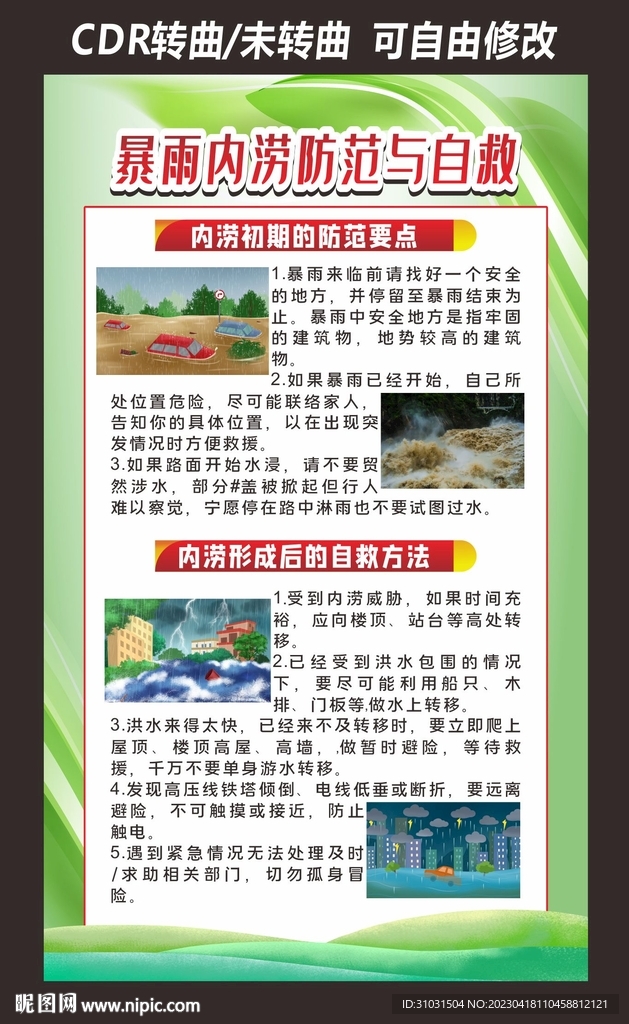 CDR转曲/未转曲 可自由修改

暴雨内涝防范与自救

内涝初期的防范要点

1.暴雨来临前请找好一个安全的地方，并停留至暴雨结束为止。暴雨中安全地方是指牢固的建筑物，地势较高的建筑物。
2.如果暴雨已经开始，自己所处位置危险，尽可能联络家人，告知你的具体位置，以在出现突发情况时方便救援。
3.如果路面开始水浸，请不要贸然涉水，部分#盖被掀起但行人难以察觉，宁愿停在路中淋雨也不要试图过水。

内涝形成后的自救方法

1.受到内涝威胁，如果时间充裕，应向楼顶、站台等高处转移。
2.已经受到洪水包围的情况下，要尽可能利用船只、木排、门板等,做水上转移。
3.洪水来得太快，已经来不及转移时，要立即爬上屋顶、楼顶高屋、高墙，,做暂时避险，等待救援，千万不要单身游水转移。
4.发现高压线铁塔倾倒、电线低垂或断折，要远离避险，不可触摸或接近，防止触电。
5.遇到紧急情况无法处理及时/求助相关部门，切勿孤身冒险。

昵图网 www.nipic.com
ID:31031504 NO:20230418110458812121